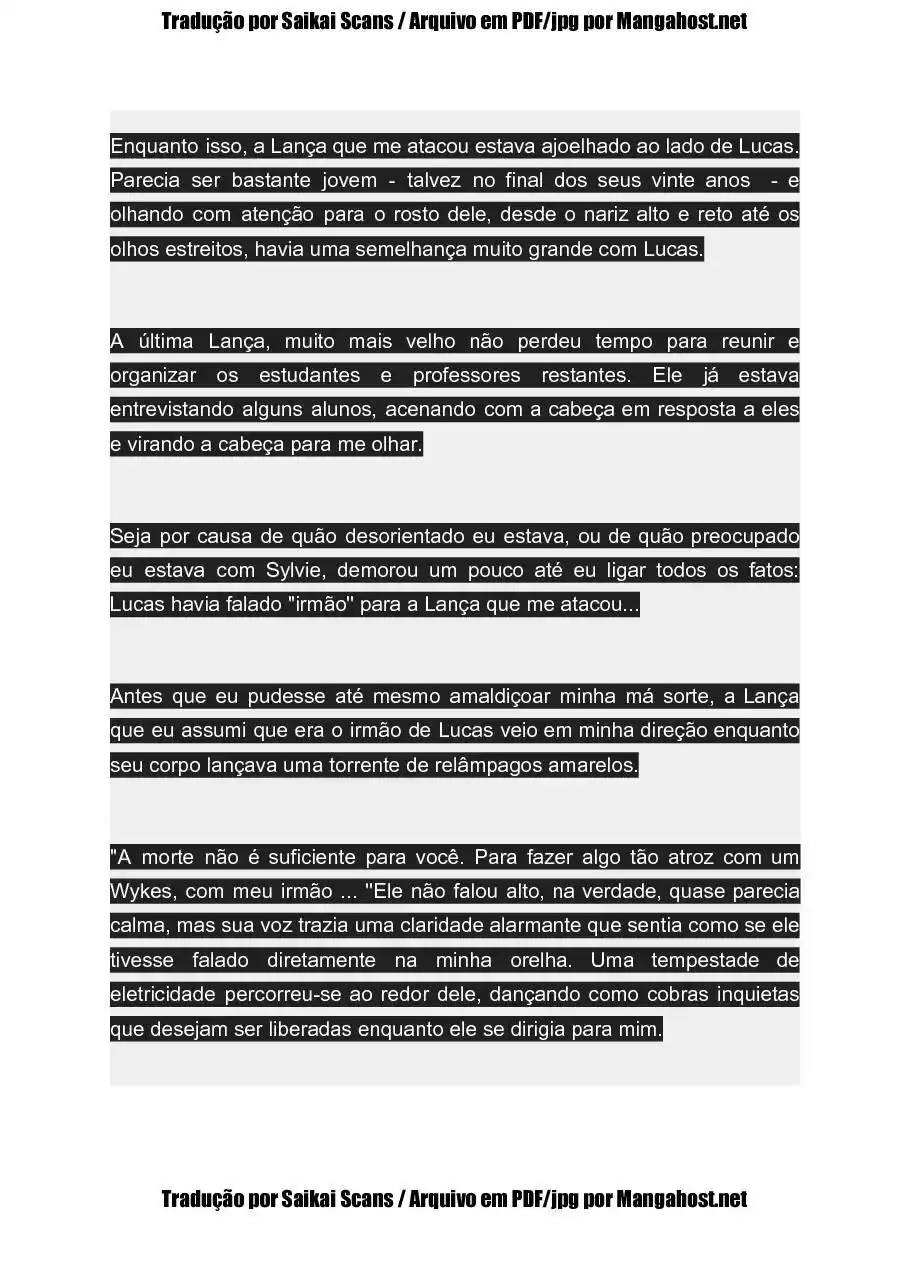 Tradução por Saikai Scans / Arquivo em PDF/jpg por Mangahost.net

Enquanto isso, a Lança que me atacou estava ajoelhado ao lado de Lucas. Parecia ser bastante jovem - talvez no final dos seus vinte anos - e olhando com atenção para o rosto dele, desde o nariz alto e reto até os olhos estreitos, havia uma semelhança muito grande com Lucas.

A última Lança, muito mais velho não perdeu tempo para reunir e organizar os estudantes e professores restantes. Ele já estava entrevistando alguns alunos, acenando com a cabeça em resposta a eles e virando a cabeça para me olhar.

Seja por causa de quão desorientado eu estava, ou de quão preocupado eu estava com Sylvie, demorou um pouco até eu ligar todos os fatos: Lucas havia falado "irmão" para a Lança que me atacou...

Antes que eu pudesse até mesmo amaldiçoar minha má sorte, a Lança que eu assumi que era o irmão de Lucas veio em minha direção enquanto seu corpo lançava uma torrente de relâmpagos amarelos.

"A morte não é suficiente para você. Para fazer algo tão atroz com um Wykes, com meu irmão ... "Ele não falou alto, na verdade, quase parecia calma, mas sua voz trazia uma claridade alarmante que sentia como se ele tivesse falado diretamente na minha orelha. Uma tempestade de eletricidade percorreu-se ao redor dele, dançando como cobras inquietas que desejam ser liberadas enquanto ele se dirigia para mim.

Tradução por Saikai Scans / Arquivo em PDF/jpg por Mangahost.net